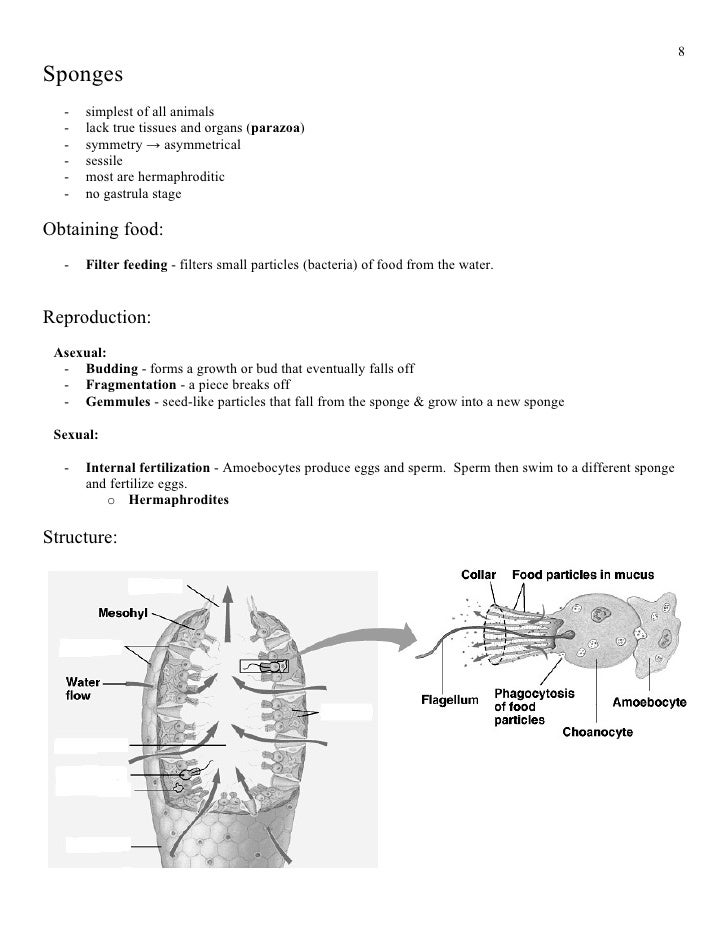 8

Sponges

- simplest of all animals
- lack true tissues and organs (**parazoa**)
- symmetry → asymmetrical
- sessile
- most are hermaphroditic
- no gastrula stage

Obtaining food:

- **Filter feeding** - filters small particles (bacteria) of food from the water.

Reproduction:

**Asexual:**
- **Budding** - forms a growth or bud that eventually falls off
- **Fragmentation** - a piece breaks off
- **Gemmules** - seed-like particles that fall from the sponge & grow into a new sponge

**Sexual:**

- **Internal fertilization** - Amoebocytes produce eggs and sperm. Sperm then swim to a different sponge and fertilize eggs.
  o **Hermaphrodites**

Structure:

Mesohyl

Water flow

Collar

Food particles in mucus

Flagellum

Phagocytosis of food particles

Choanocyte

Amoebocyte